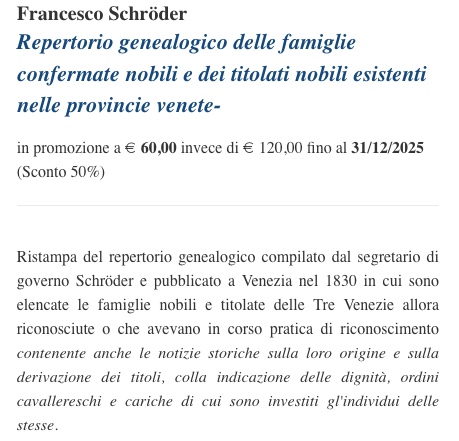 Francesco Schröder
Repertorio genealogico delle famiglie confermate nobili e dei titolati nobili esistenti nelle provincie venete-

in promozione a € 60,00 invece di € 120,00 fino al 31/12/2025 (Sconto 50%)

Ristampa del repertorio genealogico compilato dal segretario di governo Schröder e pubblicato a Venezia nel 1830 in cui sono elencate le famiglie nobili e titolate delle Tre Venezie allora riconosciute o che avevano in corso pratica di riconoscimento contenente anche le notizie storiche sulla loro origine e sulla derivazione dei titoli, colla indicazione delle dignità, ordini cavallereschi e cariche di cui sono investiti gl'individui delle stesse.